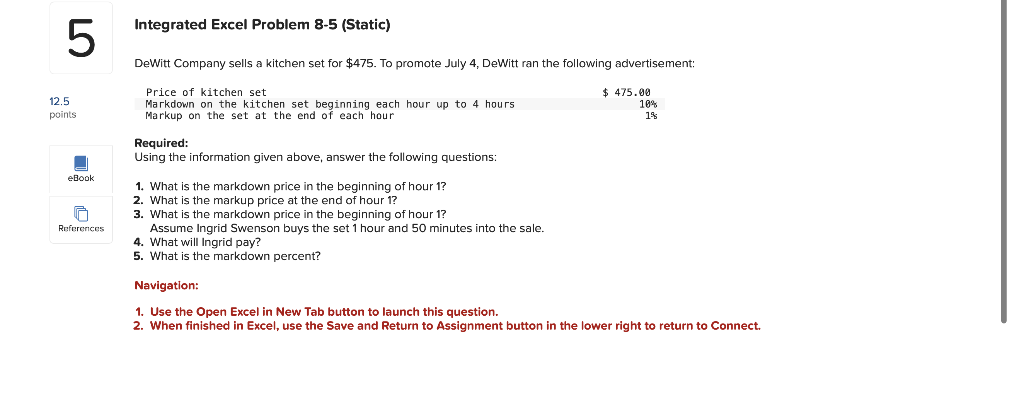 5

12.5
points

eBook

References

Integrated Excel Problem 8-5 (Static)

DeWitt Company sells a kitchen set for $475. To promote July 4, DeWitt ran the following advertisement:

| | |
|---|---|
| Price of kitchen set | $ 475.00 |
| Markdown on the kitchen set beginning each hour up to 4 hours | 10% |
| Markup on the set at the end of each hour | 1% |

Required:
Using the information given above, answer the following questions:

1. What is the markdown price in the beginning of hour 1?
2. What is the markup price at the end of hour 1?
3. What is the markdown price in the beginning of hour 1?
Assume Ingrid Swenson buys the set 1 hour and 50 minutes into the sale.
4. What will Ingrid pay?
5. What is the markdown percent?

Navigation:

1. Use the Open Excel in New Tab button to launch this question.
2. When finished in Excel, use the Save and Return to Assignment button in the lower right to return to Connect.